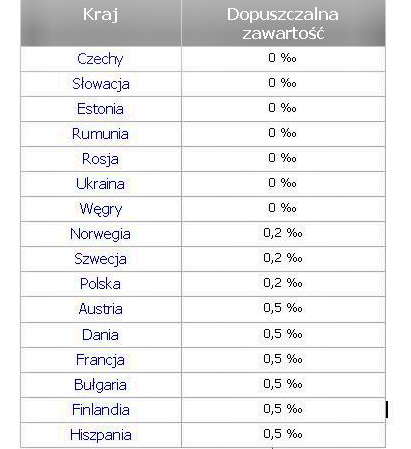 | Kraj | Dopuszczalna zawartość |
|---|---|
| Czechy | 0 ‰ |
| Słowacja | 0 ‰ |
| Estonia | 0 ‰ |
| Rumunia | 0 ‰ |
| Rosja | 0 ‰ |
| Ukraina | 0 ‰ |
| Węgry | 0 ‰ |
| Norwegia | 0,2 ‰ |
| Szwecja | 0,2 ‰ |
| Polska | 0,2 ‰ |
| Austria | 0,5 ‰ |
| Dania | 0,5 ‰ |
| Francja | 0,5 ‰ |
| Bułgaria | 0,5 ‰ |
| Finlandia | 0,5 ‰ |
| Hiszpania | 0,5 ‰ |